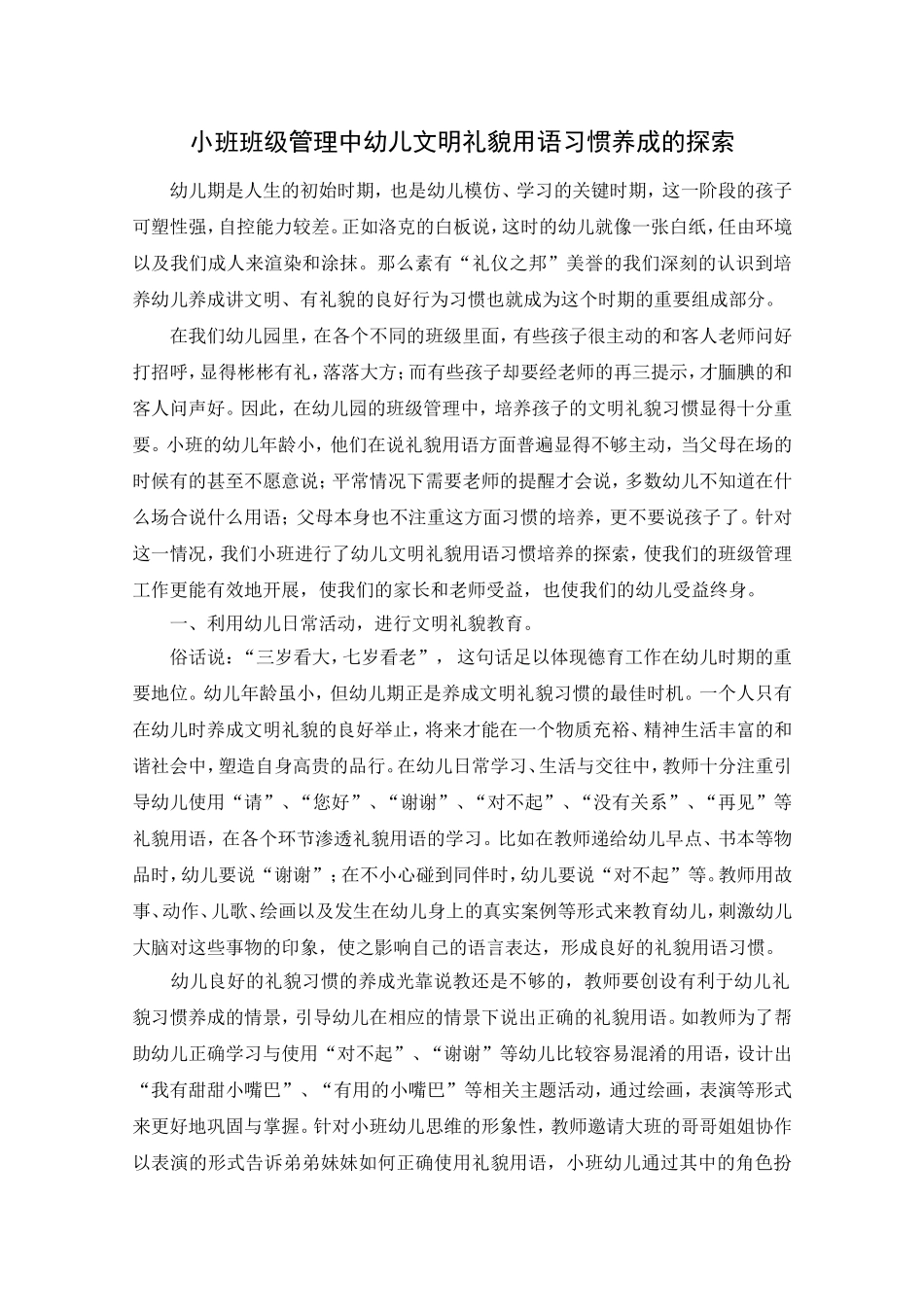 小班班级管理中幼儿文明礼貌用语习惯养成的探索

幼儿期是人生的初始时期，也是幼儿模仿、学习的关键时期，这一阶段的孩子可塑性强，自控能力较差。正如洛克的白板说，这时的幼儿就像一张白纸，任由环境以及我们成人来渲染和涂抹。那么素有“礼仪之邦”美誉的我们深刻的认识到培养幼儿养成讲文明、有礼貌的良好行为习惯也就成为这个时期的重要组成部分。

在我们幼儿园里，在各个不同的班级里面，有些孩子很主动的和客人老师问好打招呼，显得彬彬有礼，落落大方；而有些孩子却要经老师的再三提示，才腼腆的和客人问声好。因此，在幼儿园的班级管理中，培养孩子的文明礼貌习惯显得十分重要。小班的幼儿年龄小，他们在说礼貌用语方面普遍显得不够主动，当父母在场的时候有的甚至不愿意说；平常情况下需要老师的提醒才会说，多数幼儿不知道在什么场合说什么用语；父母本身也不注重这方面习惯的培养，更不要说孩子了。针对这一情况，我们小班进行了幼儿文明礼貌用语习惯培养的探索，使我们的班级管理工作更能有效地开展，使我们的家长和老师受益，也使我们的幼儿受益终身。

一、利用幼儿日常活动，进行文明礼貌教育。

俗话说：“三岁看大，七岁看老”，这句话足以体现德育工作在幼儿时期的重要地位。幼儿年龄虽小，但幼儿期正是养成文明礼貌习惯的最佳时机。一个人只有在幼儿时养成文明礼貌的良好举止，将来才能在一个物质充裕、精神生活丰富的和谐社会中，塑造自身高贵的品行。在幼儿日常学习、生活与交往中，教师十分注重引导幼儿使用“请”、“您好”、“谢谢”、“对不起”、“没有关系”、“再见”等礼貌用语，在各个环节渗透礼貌用语的学习。比如在教师递给幼儿早点、书本等物品时，幼儿要说“谢谢”；在不小心碰到同伴时，幼儿要说“对不起”等。教师用故事、动作、儿歌、绘画以及发生在幼儿身上的真实案例等形式来教育幼儿，刺激幼儿大脑对这些事物的印象，使之影响自己的语言表达，形成良好的礼貌用语习惯。

幼儿良好的礼貌习惯的养成光靠说教还是不够的，教师要创设有利于幼儿礼貌习惯养成的情景，引导幼儿在相应的情景下说出正确的礼貌用语。如教师为了帮助幼儿正确学习与使用“对不起”、“谢谢”等幼儿比较容易混淆的用语，设计出“我有甜甜小嘴巴”、“有用的小嘴巴”等相关主题活动，通过绘画，表演等形式来更好地巩固与掌握。针对小班幼儿思维的形象性，教师邀请大班的哥哥姐姐协作以表演的形式告诉弟弟妹妹如何正确使用礼貌用语，小班幼儿通过其中的角色扮